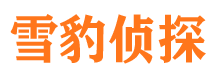 雪豹侦探